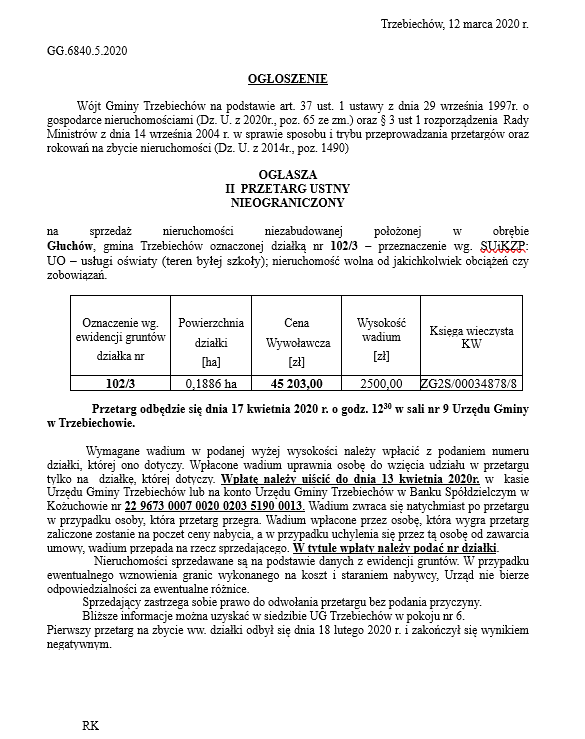 Trzebiechów, 12 marca 2020 r.

GG.6840.5.2020

OGŁOSZENIE

Wójt Gminy Trzebiechów na podstawie art. 37 ust. 1 ustawy z dnia 29 września 1997r. o gospodarce nieruchomościami (Dz. U. z 2020r., poz. 65 ze zm.) oraz § 3 ust 1 rozporządzenia Rady Ministrów z dnia 14 września 2004 r. w sprawie sposobu i trybu przeprowadzania przetargów oraz rokowań na zbycie nieruchomości (Dz. U. z 2014r., poz. 1490)

OGŁASZA
II PRZETARG USTNY
NIEOGRANICZONY

na sprzedaż nieruchomości niezabudowanej położonej w obrębie Głuchów, gmina Trzebiechów oznaczonej działką nr 102/3 – przeznaczenie wg. SUiKZP: UO – usługi oświaty (teren byłej szkoły); nieruchomość wolna od jakichkolwiek obciążeń czy zobowiązań.

| Oznaczenie wg. ewidencji gruntów działka nr | Powierzchnia działki [ha] | Cena Wywoławcza [zł] | Wysokość wadium [zł] | Księga wieczysta KW |
|---|---|---|---|---|
| 102/3 | 0,1886 ha | 45 203,00 | 2500,00 | ZG2S/00034878/8 |

Przetarg odbędzie się dnia 17 kwietnia 2020 r. o godz. $12^{30}$ w sali nr 9 Urzędu Gminy w Trzebiechowie.

Wymagane wadium w podanej wyżej wysokości należy wpłacić z podaniem numeru działki, której ono dotyczy. Wpłacone wadium uprawnia osobę do wzięcia udziału w przetargu tylko na działkę, której dotyczy. Wpłatę należy uiścić do dnia 13 kwietnia 2020r. w kasie Urzędu Gminy Trzebiechów lub na konto Urzędu Gminy Trzebiechów w Banku Spółdzielczym w Kożuchowie nr 22 9673 0007 0020 0203 5190 0013. Wadium zwraca się natychmiast po przetargu w przypadku osoby, która przetarg przegra. Wadium wpłacone przez osobę, która wygra przetarg zaliczone zostanie na poczet ceny nabycia, a w przypadku uchylenia się przez tą osobę od zawarcia umowy, wadium przepada na rzecz sprzedającego. W tytule wpłaty należy podać nr działki.

Nieruchomości sprzedawane są na podstawie danych z ewidencji gruntów. W przypadku ewentualnego wznowienia granic wykonanego na koszt i staraniem nabywcy, Urząd nie bierze odpowiedzialności za ewentualne różnice.

Sprzedający zastrzega sobie prawo do odwołania przetargu bez podania przyczyny.

Bliższe informacje można uzyskać w siedzibie UG Trzebiechów w pokoju nr 6.

Pierwszy przetarg na zbycie ww. działki odbył się dnia 18 lutego 2020 r. i zakończył się wynikiem negatywnym.

RK